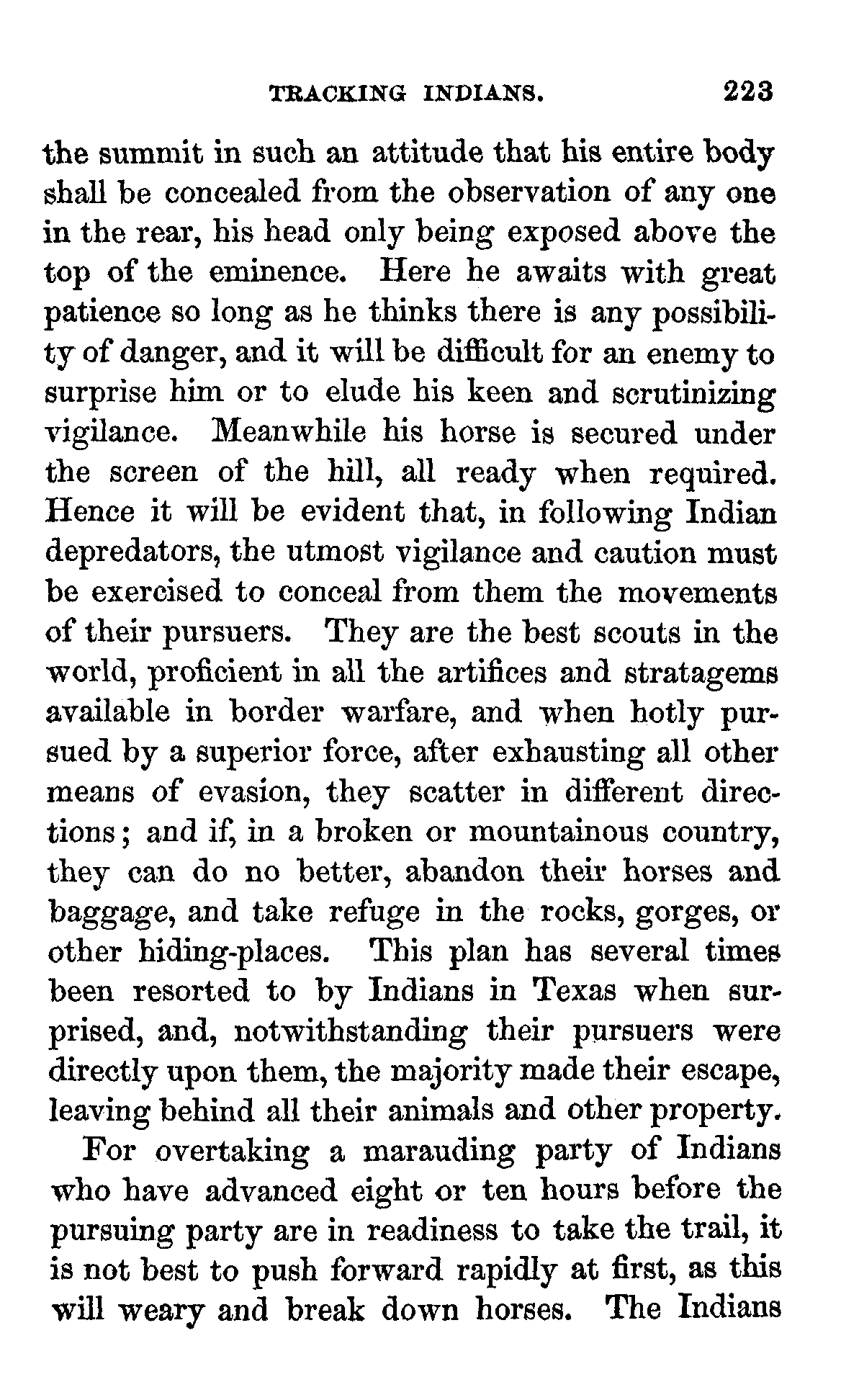 TRACKING INDIANS. 223

the summit in such an attitude that his entire body shall be concealed from the observation of any one in the rear, his head only being exposed above the top of the eminence. Here he awaits with great patience so long as he thinks there is any possibility of danger, and it will be difficult for an enemy to surprise him or to elude his keen and scrutinizing vigilance. Meanwhile his horse is secured under the screen of the hill, all ready when required. Hence it will be evident that, in following Indian depredators, the utmost vigilance and caution must be exercised to conceal from them the movements of their pursuers. They are the best scouts in the world, proficient in all the artifices and stratagems available in border warfare, and when hotly pursued by a superior force, after exhausting all other means of evasion, they scatter in different directions; and if, in a broken or mountainous country, they can do no better, abandon their horses and baggage, and take refuge in the rocks, gorges, or other hiding-places. This plan has several times been resorted to by Indians in Texas when surprised, and, notwithstanding their pursuers were directly upon them, the majority made their escape, leaving behind all their animals and other property.

For overtaking a marauding party of Indians who have advanced eight or ten hours before the pursuing party are in readiness to take the trail, it is not best to push forward rapidly at first, as this will weary and break down horses. The Indians